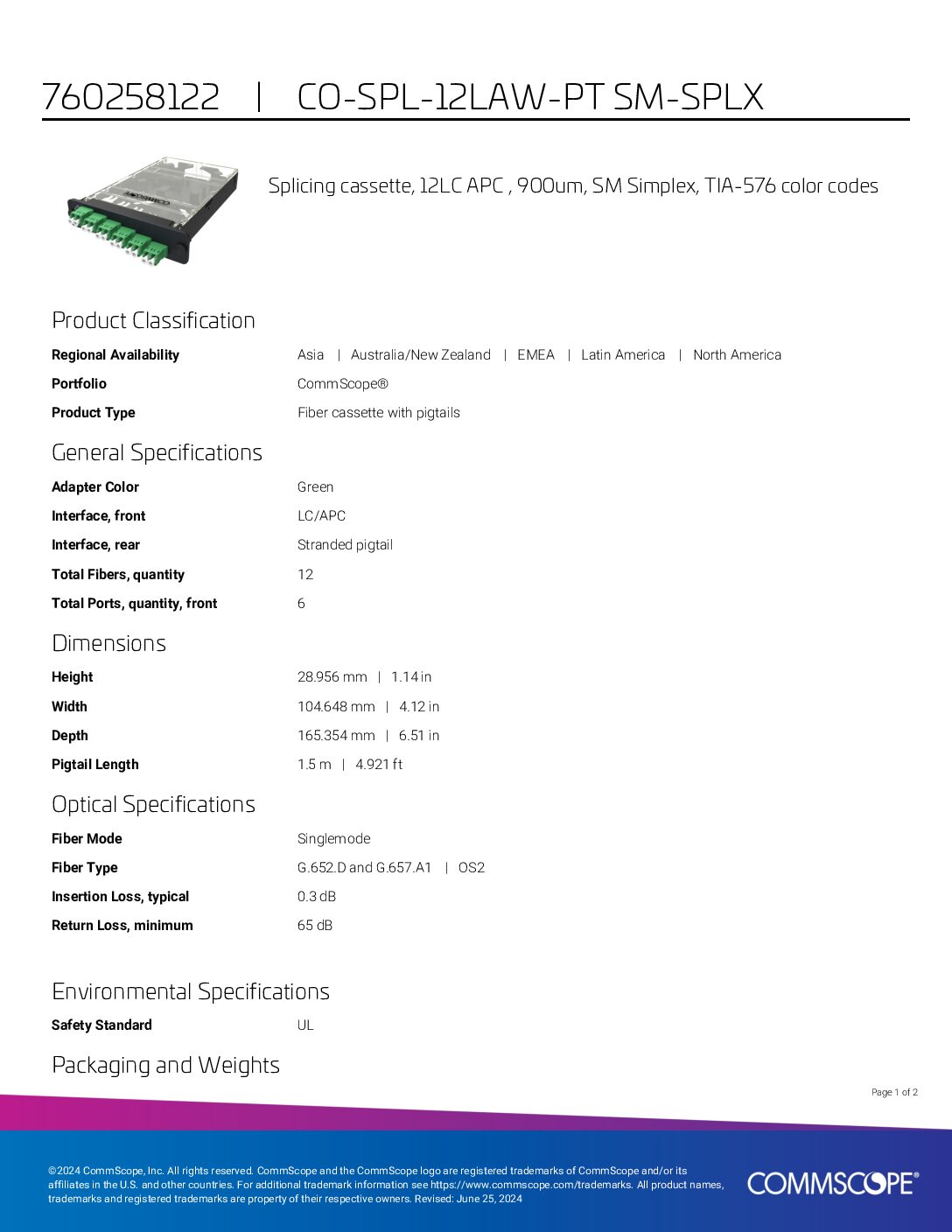 760258122 | CO-SPL-12LAW-PT SM-SPLX

Splicing cassette, 12LC APC , 900um, SM Simplex, TIA-576 color codes

Product Classification

Regional Availability
Asia | Australia/New Zealand | EMEA | Latin America | North America

Portfolio
CommScope®

Product Type
Fiber cassette with pigtails

General Specifications

Adapter Color
Green

Interface, front
LC/APC

Interface, rear
Stranded pigtail

Total Fibers, quantity
12

Total Ports, quantity, front
6

Dimensions

Height
28.956 mm | 1.14 in

Width
104.648 mm | 4.12 in

Depth
165.354 mm | 6.51 in

Pigtail Length
1.5 m | 4.921 ft

Optical Specifications

Fiber Mode
Singlemode

Fiber Type
G.652.D and G.657.A1 | OS2

Insertion Loss, typical
0.3 dB

Return Loss, minimum
65 dB

Environmental Specifications

Safety Standard
UL

Packaging and Weights

Page 1 of 2

©2024 CommScope, Inc. All rights reserved. CommScope and the CommScope logo are registered trademarks of CommScope and/or its affiliates in the U.S. and other countries. For additional trademark information see https://www.commscope.com/trademarks. All product names, trademarks and registered trademarks are property of their respective owners. Revised: June 25, 2024

COMMSCOPE®